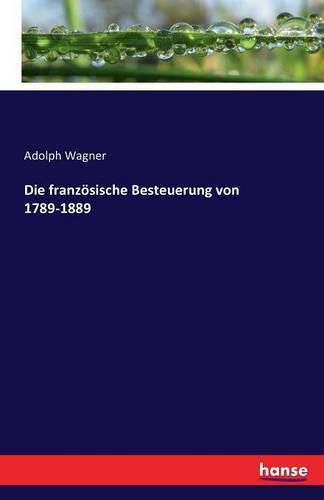 Adolph Wagner

Die französische Besteuerung von 1789-1889

hanse